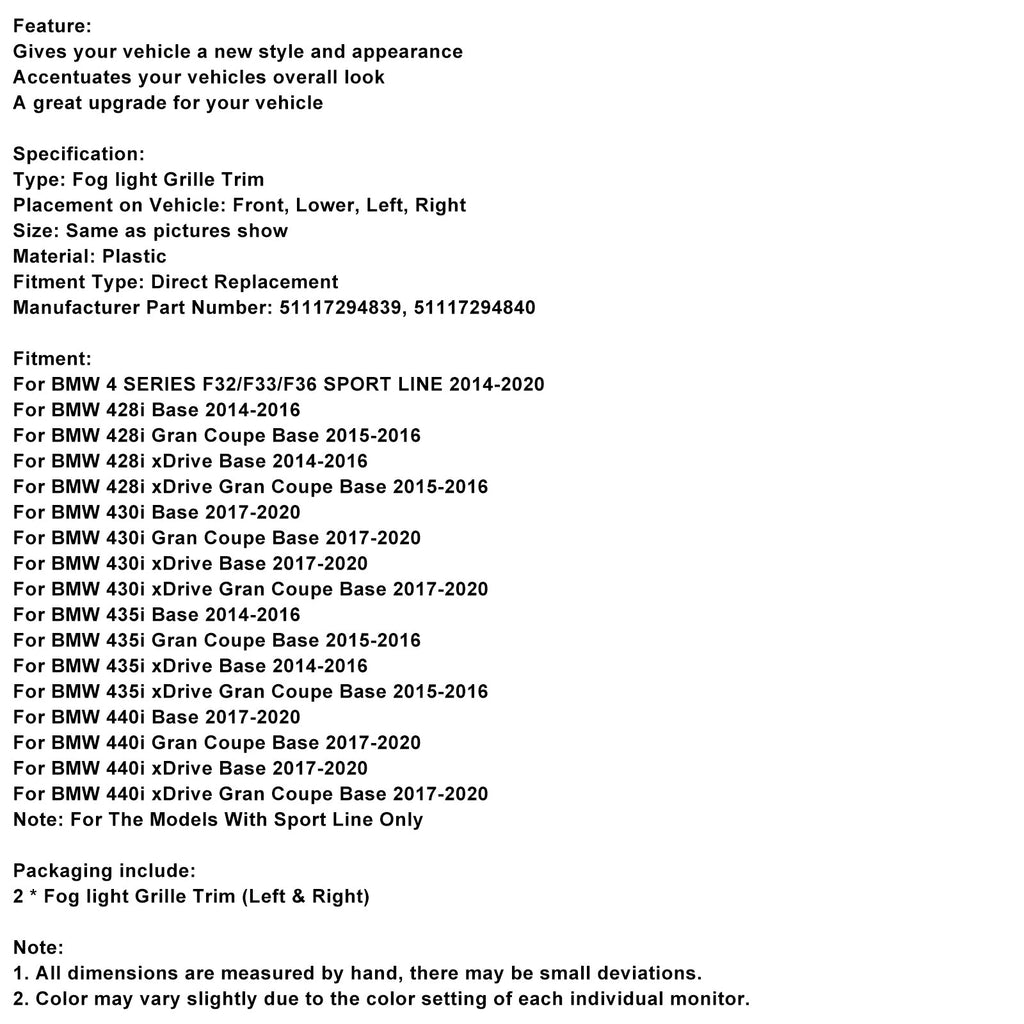 Feature:
Gives your vehicle a new style and appearance
Accentuates your vehicles overall look
A great upgrade for your vehicle

Specification:
Type: Fog light Grille Trim
Placement on Vehicle: Front, Lower, Left, Right
Size: Same as pictures show
Material: Plastic
Fitment Type: Direct Replacement
Manufacturer Part Number: 51117294839, 51117294840

Fitment:
For BMW 4 SERIES F32/F33/F36 SPORT LINE 2014-2020
For BMW 428i Base 2014-2016
For BMW 428i Gran Coupe Base 2015-2016
For BMW 428i xDrive Base 2014-2016
For BMW 428i xDrive Gran Coupe Base 2015-2016
For BMW 430i Base 2017-2020
For BMW 430i Gran Coupe Base 2017-2020
For BMW 430i xDrive Base 2017-2020
For BMW 430i xDrive Gran Coupe Base 2017-2020
For BMW 435i Base 2014-2016
For BMW 435i Gran Coupe Base 2015-2016
For BMW 435i xDrive Base 2014-2016
For BMW 435i xDrive Gran Coupe Base 2015-2016
For BMW 440i Base 2017-2020
For BMW 440i Gran Coupe Base 2017-2020
For BMW 440i xDrive Base 2017-2020
For BMW 440i xDrive Gran Coupe Base 2017-2020
Note: For The Models With Sport Line Only

Packaging include:
2 * Fog light Grille Trim (Left & Right)

Note:
1. All dimensions are measured by hand, there may be small deviations.
2. Color may vary slightly due to the color setting of each individual monitor.